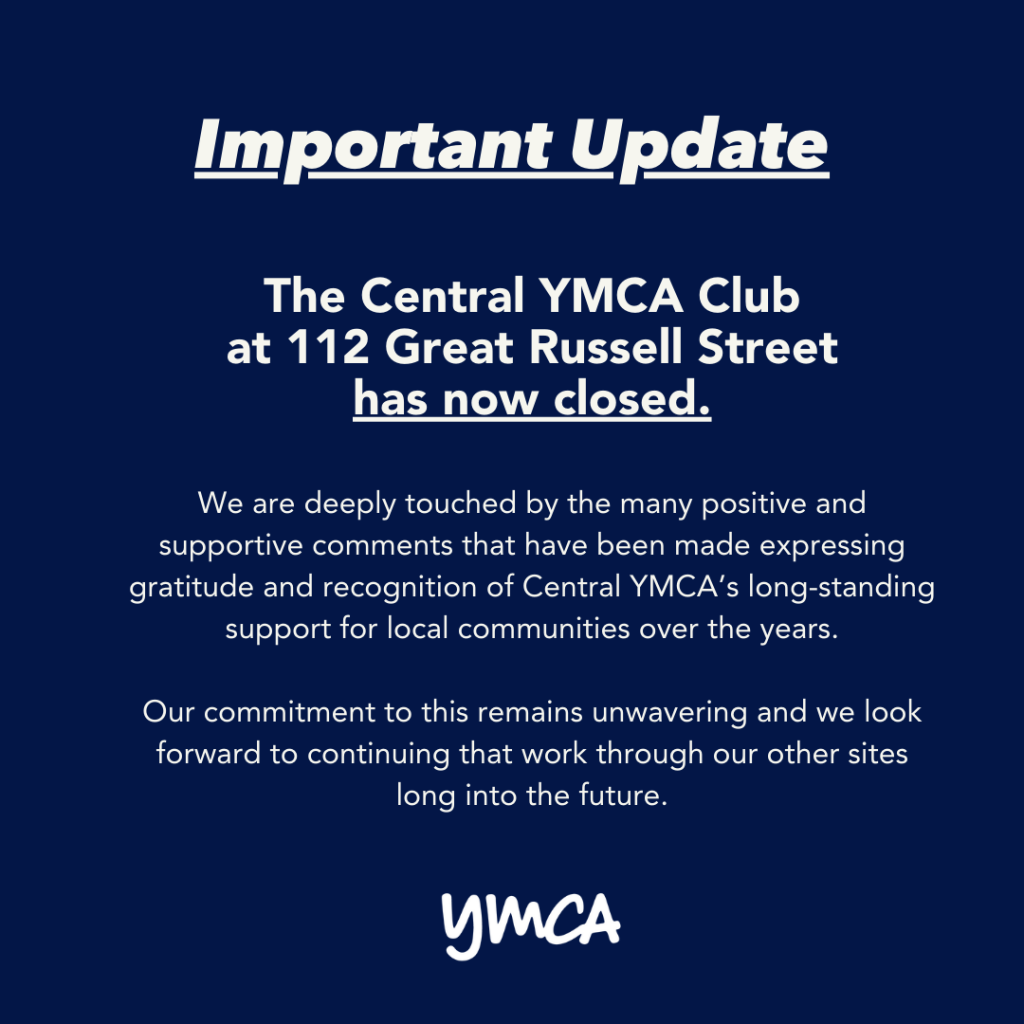 Important Update

The Central YMCA Club at 112 Great Russell Street has now closed.

We are deeply touched by the many positive and supportive comments that have been made expressing gratitude and recognition of Central YMCA's long-standing support for local communities over the years.

Our commitment to this remains unwavering and we look forward to continuing that work through our other sites long into the future.

YMCA